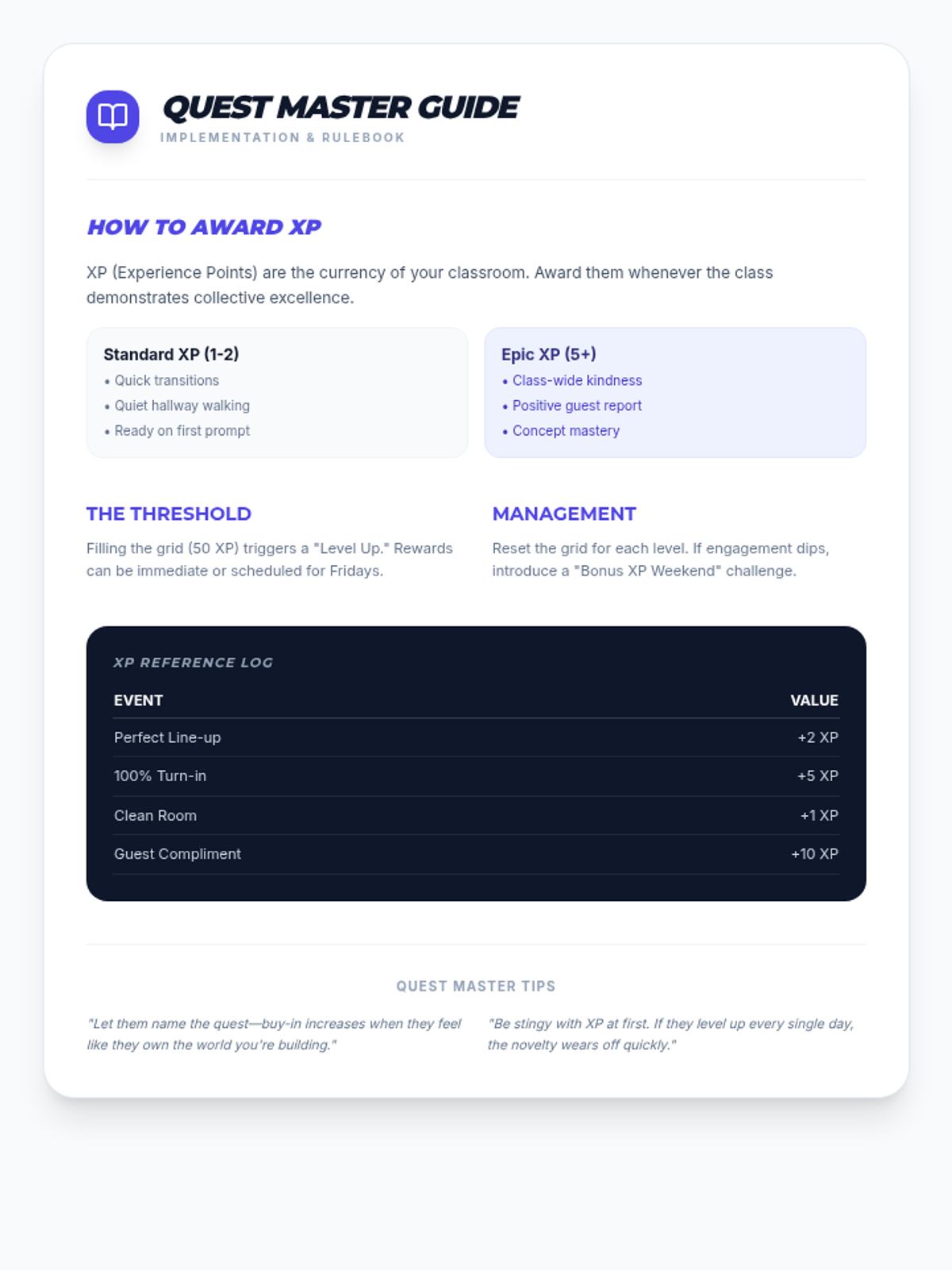 QUEST MASTER GUIDE
IMPLEMENTATION & RULEBOOK

HOW TO AWARD XP

XP (Experience Points) are the currency of your classroom. Award them whenever the class demonstrates collective excellence.

Standard XP (1-2)
• Quick transitions
• Quiet hallway walking
• Ready on first prompt

Epic XP (5+)
• Class-wide kindness
• Positive guest report
• Concept mastery

THE THRESHOLD

Filling the grid (50 XP) triggers a "Level Up." Rewards can be immediate or scheduled for Fridays.

MANAGEMENT

Reset the grid for each level. If engagement dips, introduce a "Bonus XP Weekend" challenge.

XP REFERENCE LOG

| EVENT | VALUE |
|---|---|
| Perfect Line-up | +2 XP |
| 100% Turn-in | +5 XP |
| Clean Room | +1 XP |
| Guest Compliment | +10 XP |

QUEST MASTER TIPS

"Let them name the quest—buy-in increases when they feel like they own the world you're building."

"Be stingy with XP at first. If they level up every single day, the novelty wears off quickly."